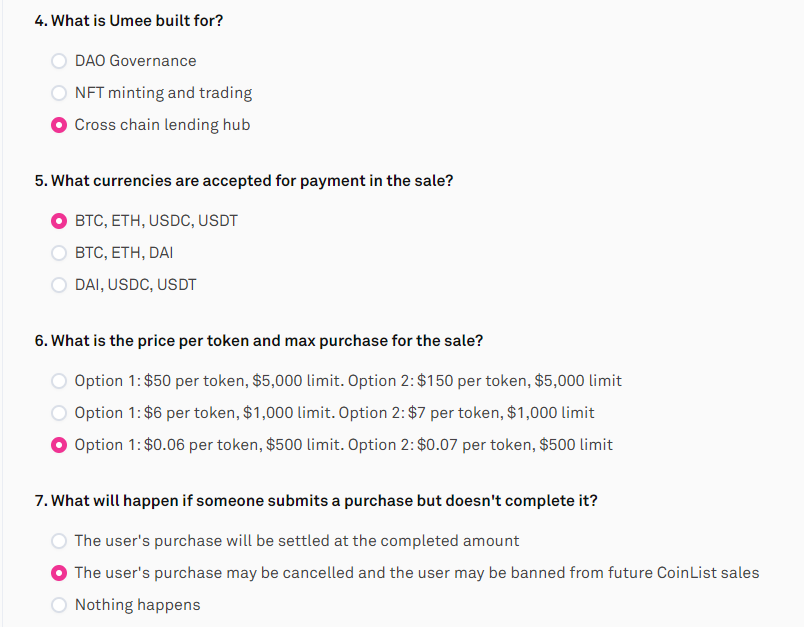 4. What is Umee built for?

DAO Governance

NFT minting and trading

Cross chain lending hub

5. What currencies are accepted for payment in the sale?

BTC, ETH, USDC, USDT

BTC, ETH, DAI

DAI, USDC, USDT

6. What is the price per token and max purchase for the sale?

Option 1: \$50 per token, \$5,000 limit. Option 2: \$150 per token, \$5,000 limit

Option 1: \$6 per token, \$1,000 limit. Option 2: \$7 per token, \$1,000 limit

Option 1: \$0.06 per token, \$500 limit. Option 2: \$0.07 per token, \$500 limit

7. What will happen if someone submits a purchase but doesn't complete it?

The user's purchase will be settled at the completed amount

The user's purchase may be cancelled and the user may be banned from future CoinList sales

Nothing happens